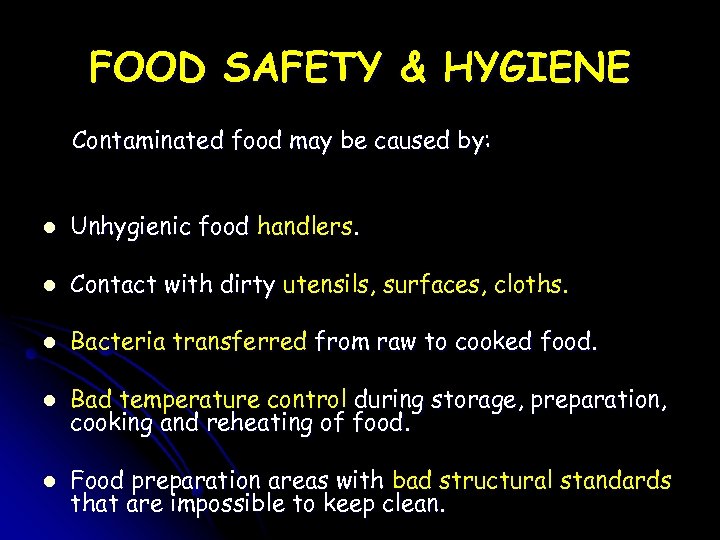 FOOD SAFETY & HYGIENE

Contaminated food may be caused by:

- Unhygienic food handlers.
- Contact with dirty utensils, surfaces, cloths.
- Bacteria transferred from raw to cooked food.
- Bad temperature control during storage, preparation, cooking and reheating of food.
- Food preparation areas with bad structural standards that are impossible to keep clean.